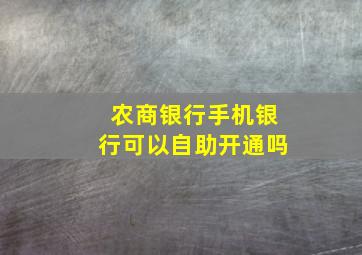 农商银行手机银行可以自助开通吗